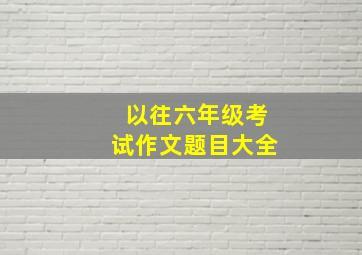 以往六年级考试作文题目大全